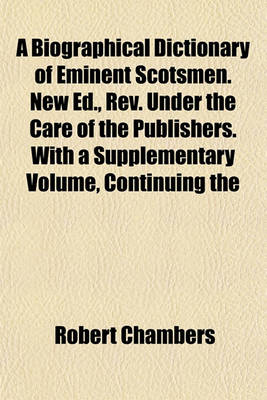 A Biographical Dictionary of Eminent Scotsmen. New Ed., Rev. Under the Care of the Publishers. With a Supplementary Volume, Continuing the

Robert Chambers